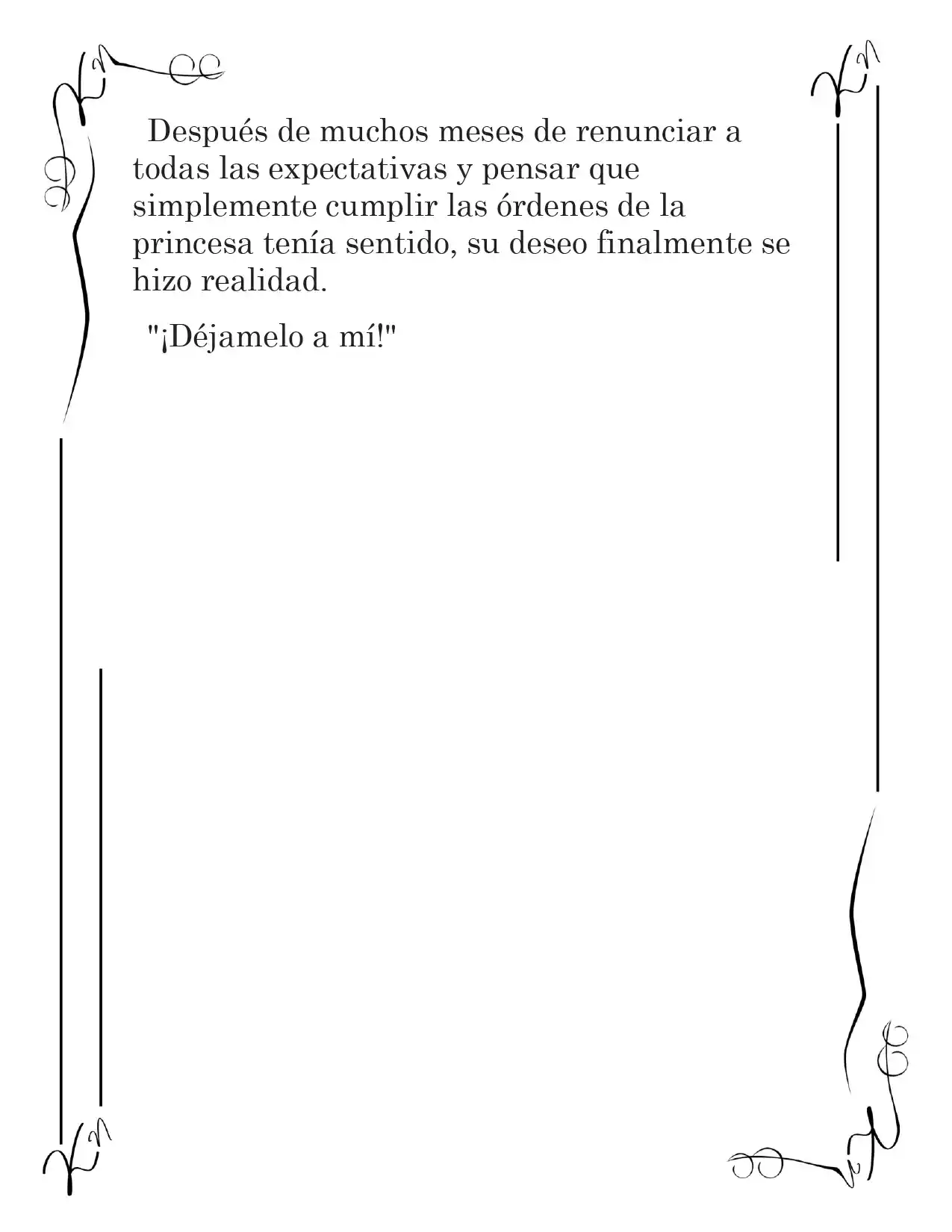 Después de muchos meses de renunciar a todas las expectativas y pensar que simplemente cumplir las órdenes de la princesa tenía sentido, su deseo finalmente se hizo realidad.

"¡Déjamelo a mí!"